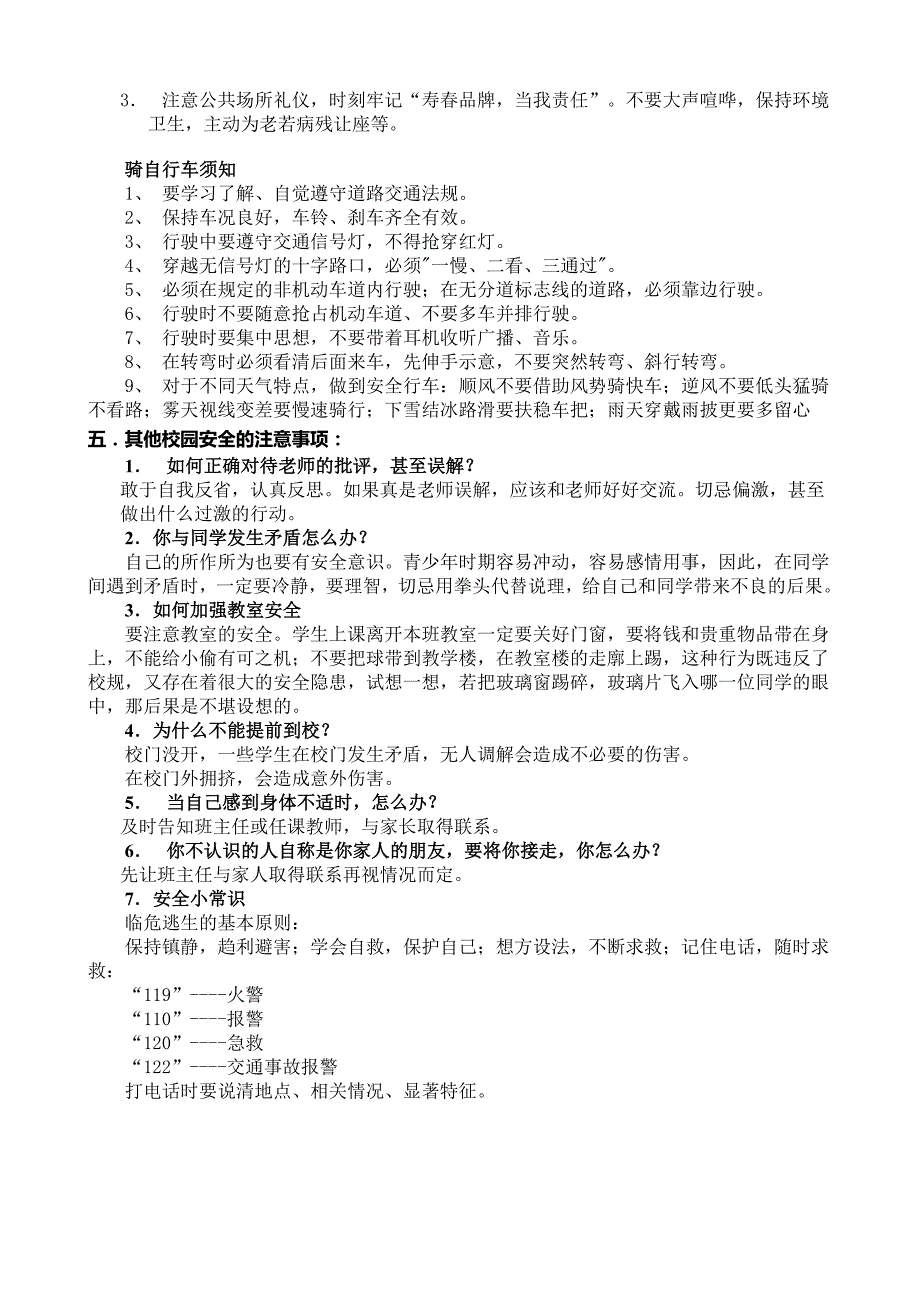 3. 注意公共场所礼仪，时刻牢记“寿春品牌，当我责任”。不要大声喧哗，保持环境卫生，主动为老若病残让座等。

骑自行车须知
1、 要学习了解、自觉遵守道路交通法规。
2、 保持车况良好，车铃、刹车齐全有效。
3、 行驶中要遵守交通信号灯，不得抢穿红灯。
4、 穿越无信号灯的十字路口，必须"一慢、二看、三通过"。
5、 必须在规定的非机动车道内行驶；在无分道标志线的道路，必须靠边行驶。
6、 行驶时不要随意抢占机动车道、不要多车并排行驶。
7、 行驶时要集中思想，不要带着耳机收听广播、音乐。
8、 在转弯时必须看清后面来车，先伸手示意，不要突然转弯、斜行转弯。
9、 对于不同天气特点，做到安全行车：顺风不要借助风势骑快车；逆风不要低头猛骑不看路；雾天视线变差要慢速骑行；下雪结冰路滑要扶稳车把；雨天穿戴雨披更要多留心

五．其他校园安全的注意事项：
1． 如何正确对待老师的批评，甚至误解？
敢于自我反省，认真反思。如果真是老师误解，应该和老师好好交流。切忌偏激，甚至做出什么过激的行动。
2．你与同学发生矛盾怎么办？
自己的所作所为也要有安全意识。青少年时期容易冲动，容易感情用事，因此，在同学间遇到矛盾时，一定要冷静，要理智，切忌用拳头代替说理，给自己和同学带来不良的后果。
3．如何加强教室安全
要注意教室的安全。学生上课离开本班教室一定要关好门窗，要将钱和贵重物品带在身上，不能给小偷有可之机；不要把球带到教学楼，在教室楼的走廊上踢，这种行为既违反了校规，又存在着很大的安全隐患，试想一想，若把玻璃窗踢碎，玻璃片飞入哪一位同学的眼中，那后果是不堪设想的。
4．为什么不能提前到校？
校门没开，一些学生在校门发生矛盾，无人调解会造成不必要的伤害。
在校门外拥挤，会造成意外伤害。
5． 当自己感到身体不适时，怎么办？
及时告知班主任或任课教师，与家长取得联系。
6． 你不认识的人自称是你家人的朋友，要将你接走，你怎么办？
先让班主任与家人取得联系再视情况而定。
7．安全小常识
临危逃生的基本原则：
保持镇静，趋利避害；学会自救，保护自己；想方设法，不断求救；记住电话，随时求救：
“119”----火警
“110”----报警
“120”----急救
“122”----交通事故报警
打电话时要说清地点、相关情况、显著特征。